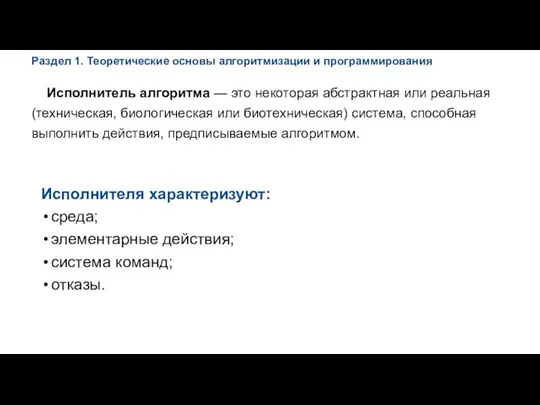 Раздел 1. Теоретические основы алгоритмизации и программирования

Исполнитель алгоритма — это некоторая абстрактная или реальная (техническая, биологическая или биотехническая) система, способная выполнить действия, предписываемые алгоритмом.

Исполнителя характеризуют:
• среда;
• элементарные действия;
• система команд;
• отказы.